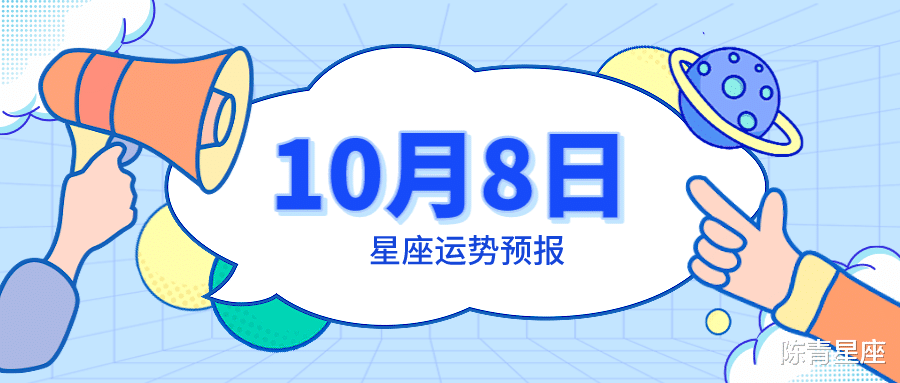 10月8日
星座运势预报
陈青星座